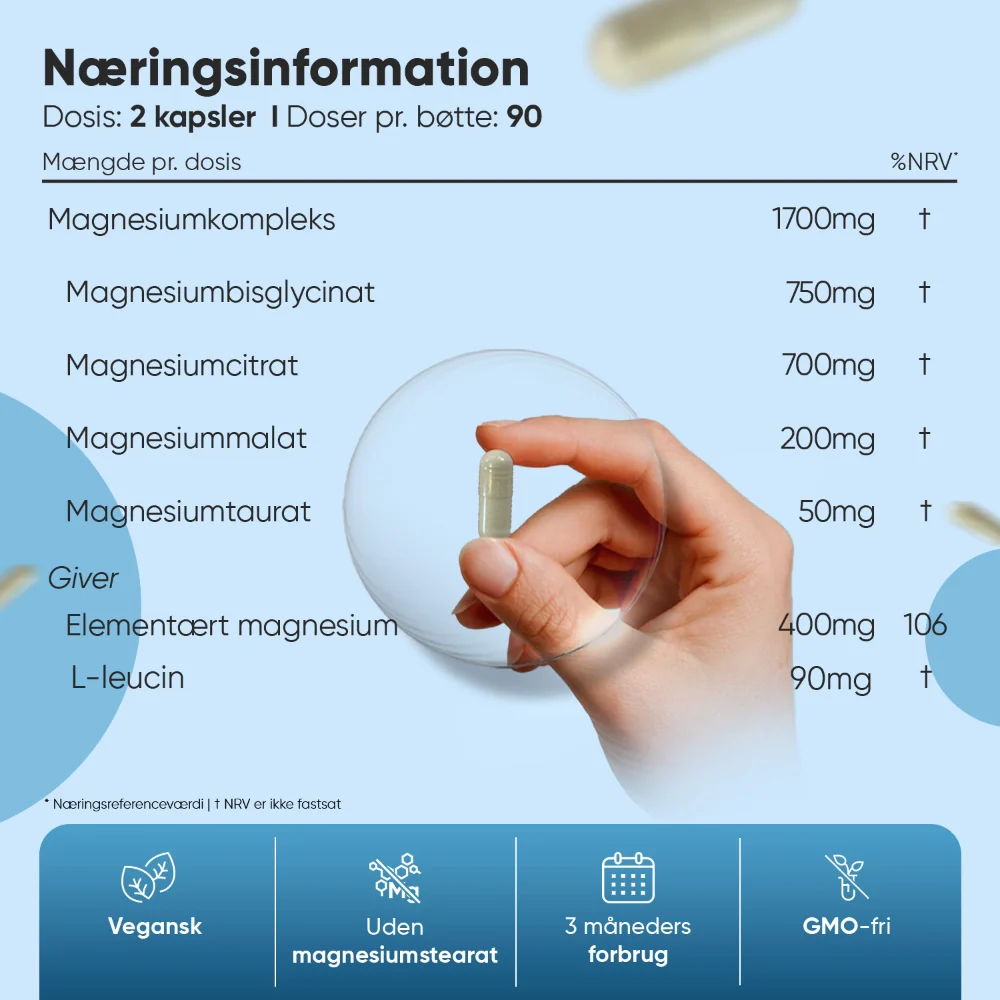 Næringsinformation
Dosis: 2 kapsler I Doser pr. bøtte: 90

| Mængde pr. dosis | | %NRV* |
|---|---|---|
| Magnesiumkompleks | 1700mg | † |
| Magnesiumbisglycinat | 750mg | † |
| Magnesiumcitrat | 700mg | † |
| Magnesiummalat | 200mg | † |
| Magnesiumtaurat | 50mg | † |
| Giver | | |
| Elementært magnesium | 400mg | 106 |
| L-leucin | 90mg | † |

* Næringsreferenceværdi | † NRV er ikke fastsat

Vegansk

Uden magnesiumstearat

3 måneders forbrug

GMO-fri